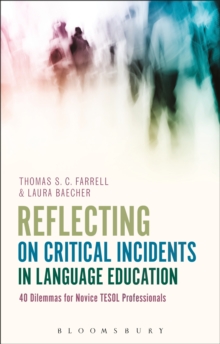 THOMAS S. C. FARRELL
& LAURA BAECHER

REFLECTING
ON CRITICAL INCIDENTS
IN LANGUAGE EDUCATION

40 Dilemmas for Novice TESOL Professionals

BLOOMSBURY